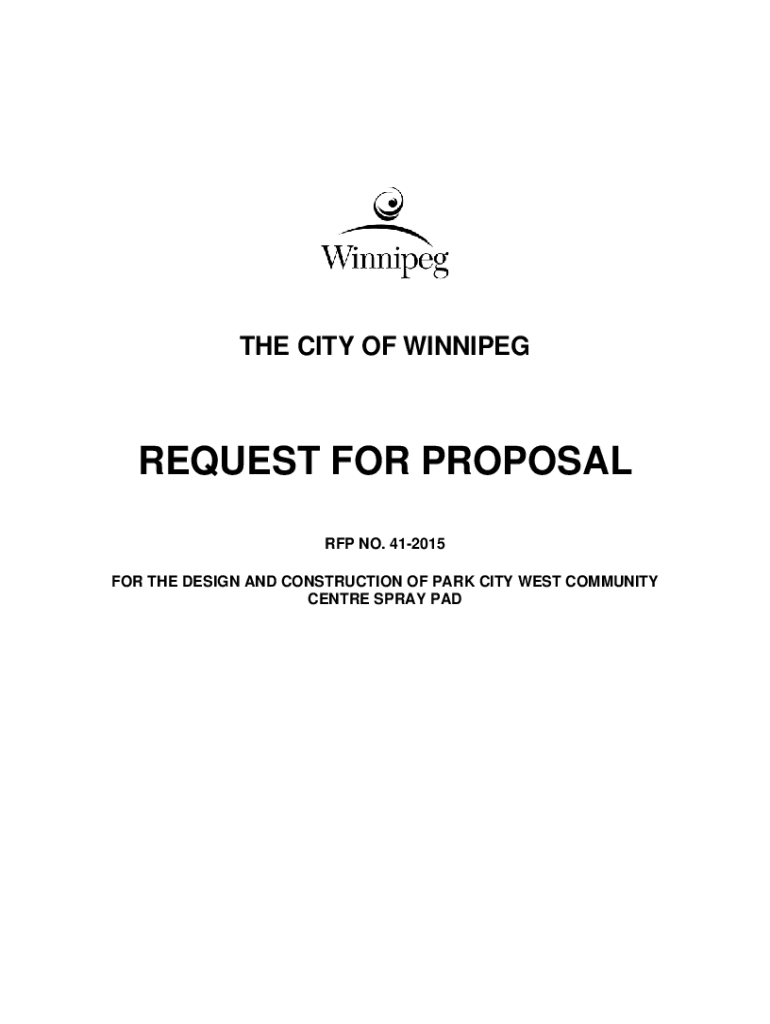 Winnipeg

THE CITY OF WINNIPEG

REQUEST FOR PROPOSAL

RFP NO. 41-2015

FOR THE DESIGN AND CONSTRUCTION OF PARK CITY WEST COMMUNITY CENTRE SPRAY PAD